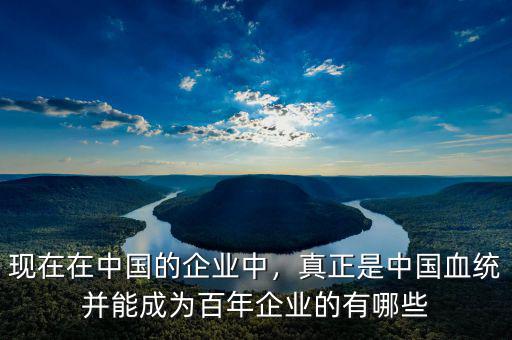 现在在中国的企业中，真正是中国血统并能成为百年企业的有哪些